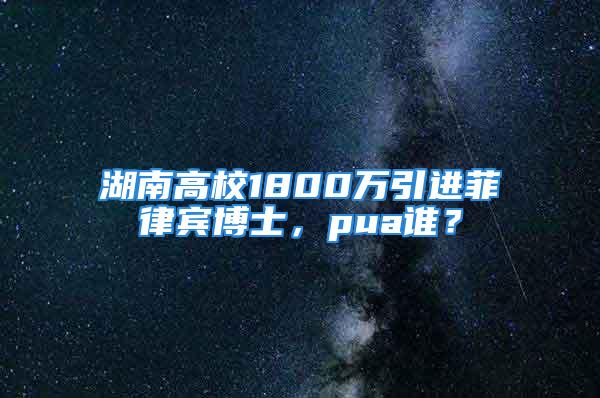 湖南高校1800万引进菲律宾博士，pua谁？